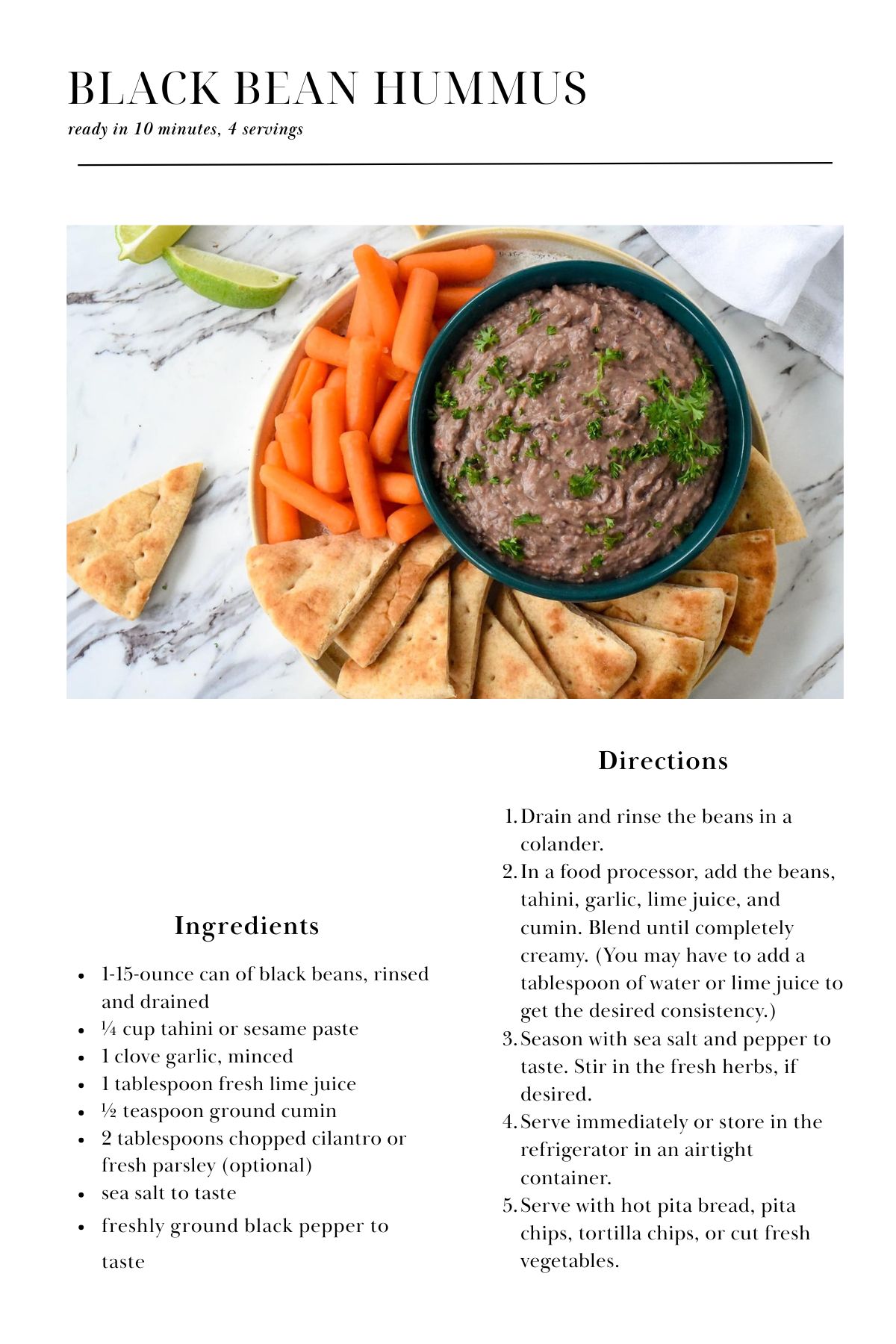 BLACK BEAN HUMMUS

ready in 10 minutes, 4 servings

Ingredients

• 1-15-ounce can of black beans, rinsed and drained
• ¼ cup tahini or sesame paste
• 1 clove garlic, minced
• 1 tablespoon fresh lime juice
• ½ teaspoon ground cumin
• 2 tablespoons chopped cilantro or fresh parsley (optional)
• sea salt to taste
• freshly ground black pepper to taste

Directions

1. Drain and rinse the beans in a colander.
2. In a food processor, add the beans, tahini, garlic, lime juice, and cumin. Blend until completely creamy. (You may have to add a tablespoon of water or lime juice to get the desired consistency.)
3. Season with sea salt and pepper to taste. Stir in the fresh herbs, if desired.
4. Serve immediately or store in the refrigerator in an airtight container.
5. Serve with hot pita bread, pita chips, tortilla chips, or cut fresh vegetables.